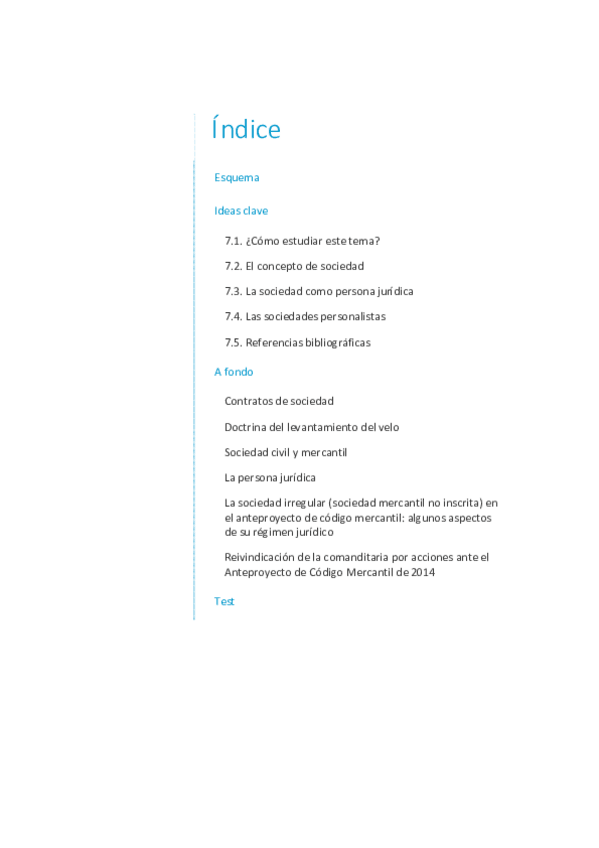 Índice

Esquema

Ideas clave

7.1. ¿Cómo estudiar este tema?

7.2. El concepto de sociedad

7.3. La sociedad como persona jurídica

7.4. Las sociedades personalistas

7.5. Referencias bibliográficas

A fondo

Contratos de sociedad

Doctrina del levantamiento del velo

Sociedad civil y mercantil

La persona jurídica

La sociedad irregular (sociedad mercantil no inscrita) en el anteproyecto de código mercantil: algunos aspectos de su régimen jurídico

Reivindicación de la comanditaria por acciones ante el Anteproyecto de Código Mercantil de 2014

Test